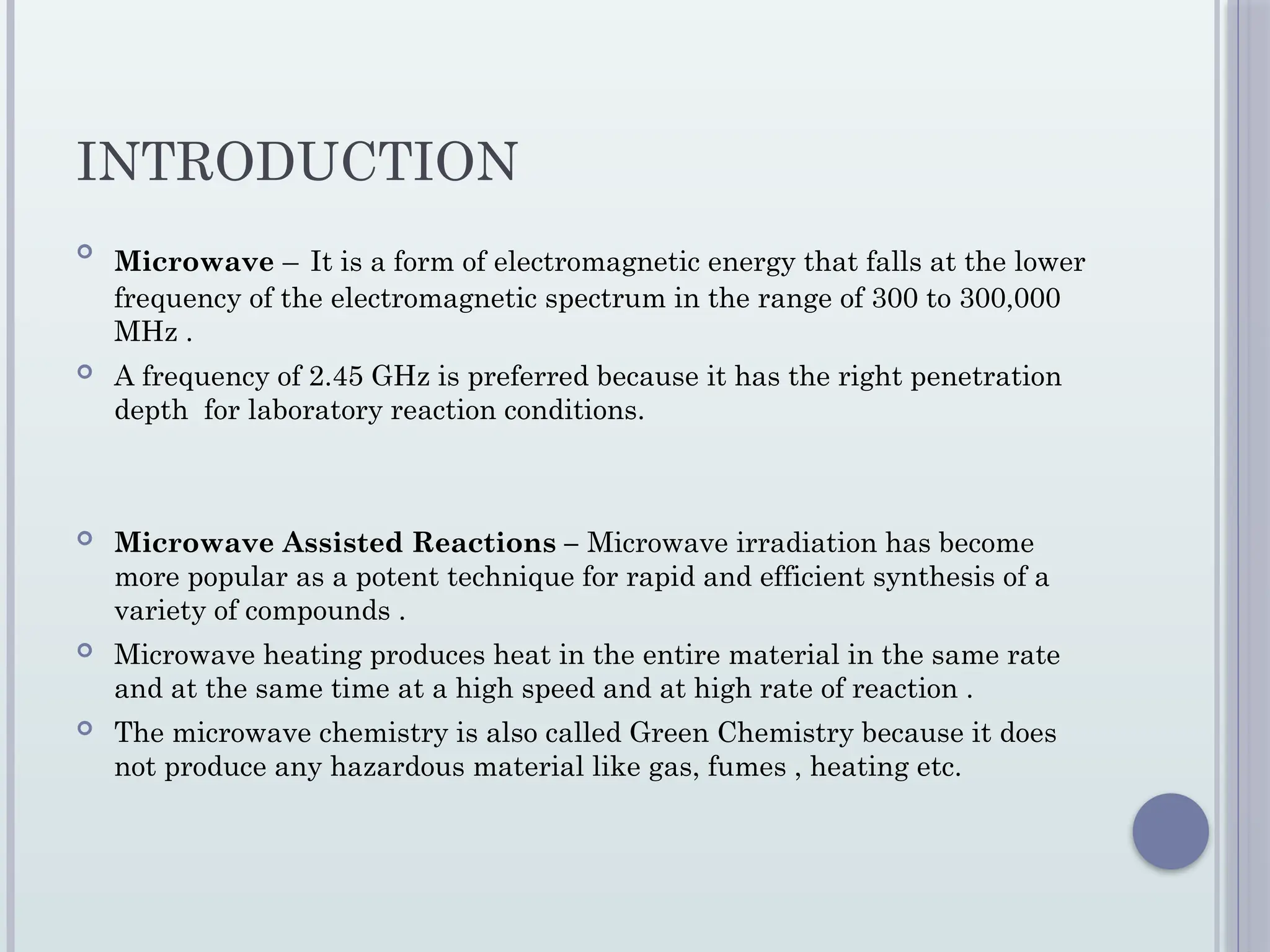 INTRODUCTION

Microwave – It is a form of electromagnetic energy that falls at the lower frequency of the electromagnetic spectrum in the range of 300 to 300,000 MHz .

A frequency of 2.45 GHz is preferred because it has the right penetration depth for laboratory reaction conditions.

Microwave Assisted Reactions – Microwave irradiation has become more popular as a potent technique for rapid and efficient synthesis of a variety of compounds .

Microwave heating produces heat in the entire material in the same rate and at the same time at a high speed and at high rate of reaction .

The microwave chemistry is also called Green Chemistry because it does not produce any hazardous material like gas, fumes , heating etc.